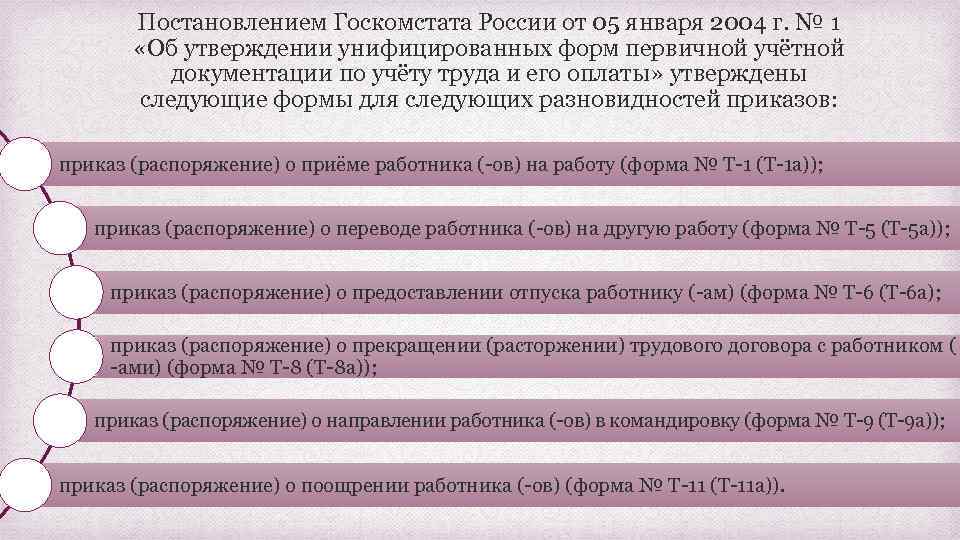 Постановлением Госкомстата России от 05 января 2004 г. № 1 «Об утверждении унифицированных форм первичной учётной документации по учёту труда и его оплаты» утверждены следующие формы для следующих разновидностей приказов:

приказ (распоряжение) о приёме работника (-ов) на работу (форма № Т-1 (Т-1а));

приказ (распоряжение) о переводе работника (-ов) на другую работу (форма № Т-5 (Т-5а));

приказ (распоряжение) о предоставлении отпуска работнику (-ам) (форма № Т-6 (Т-6а);

приказ (распоряжение) о прекращении (расторжении) трудового договора с работником ( -ами) (форма № Т-8 (Т-8а));

приказ (распоряжение) о направлении работника (-ов) в командировку (форма № Т-9 (Т-9а));

приказ (распоряжение) о поощрении работника (-ов) (форма № Т-11 (Т-11а)).